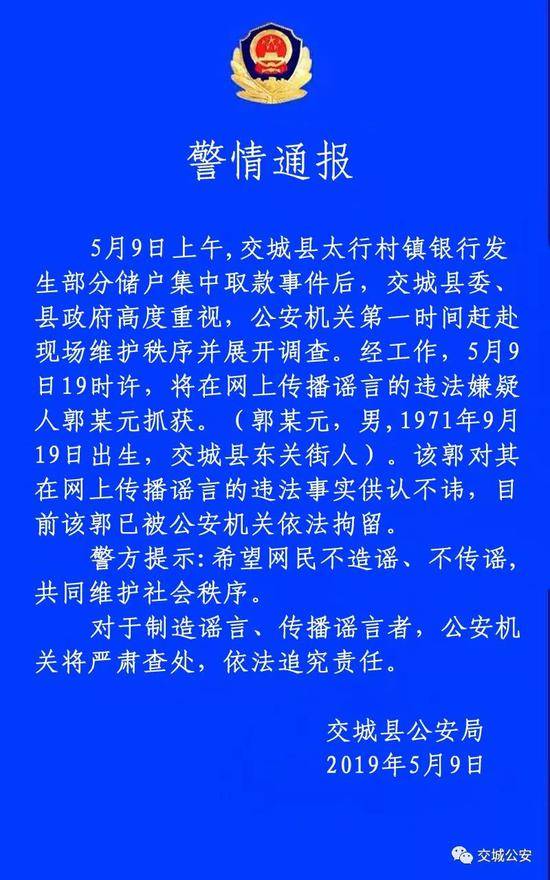 警情通报

5月9日上午，交城县太行村镇银行发生部分储户集中取款事件后，交城县委、县政府高度重视，公安机关第一时间赶赴现场维护秩序并展开调查。经工作，5月9日19时许，将在网上传播谣言的违法嫌疑人郭某元抓获。（郭某元，男，1971年9月19日出生，交城县东关街人）。该郭对其在网上传播谣言的违法事实供认不讳，目前该郭已被公安机关依法拘留。

警方提示：希望网民不造谣、不传谣，共同维护社会秩序。

对于制造谣言、传播谣言者，公安机关将严肃查处，依法追究责任。

交城县公安局
2019年5月9日

交城公安